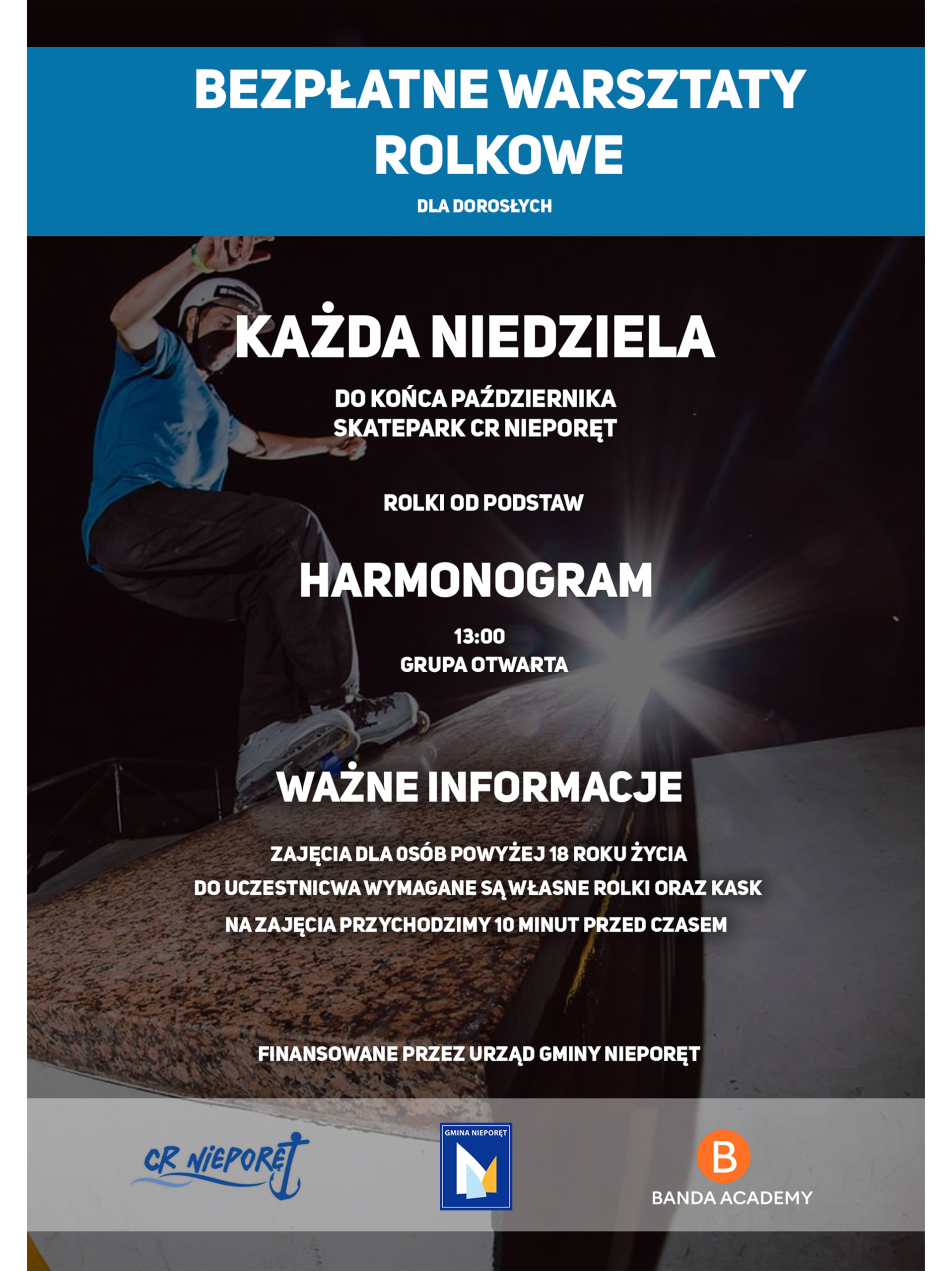 BEZPŁATNE WARSZTATY ROLKOWE

DLA DOROSŁYCH

KAŻDA NIEDZIELA

DO KOŃCA PAŹDZIERNIKA
SKATEPARK CR NIEPORĘT

ROLKI OD PODSTAW

HARMONOGRAM

13:00
GRUPA OTWARTA

WAŻNE INFORMACJE

ZAJĘCIA DLA OSÓB POWYŻEJ 18 ROKU ŻYCIA
DO UCZESTNICWA WYMAGANE SĄ WŁASNE ROLKI ORAZ KASK
NA ZAJĘCIA PRZYCHODZIMY 10 MINUT PRZED CZASEM

FINANSOWANE PRZEZ URZĄD GMINY NIEPORĘT

CR NIEPORĘT

GMINA NIEPORĘT

B
BANDA ACADEMY